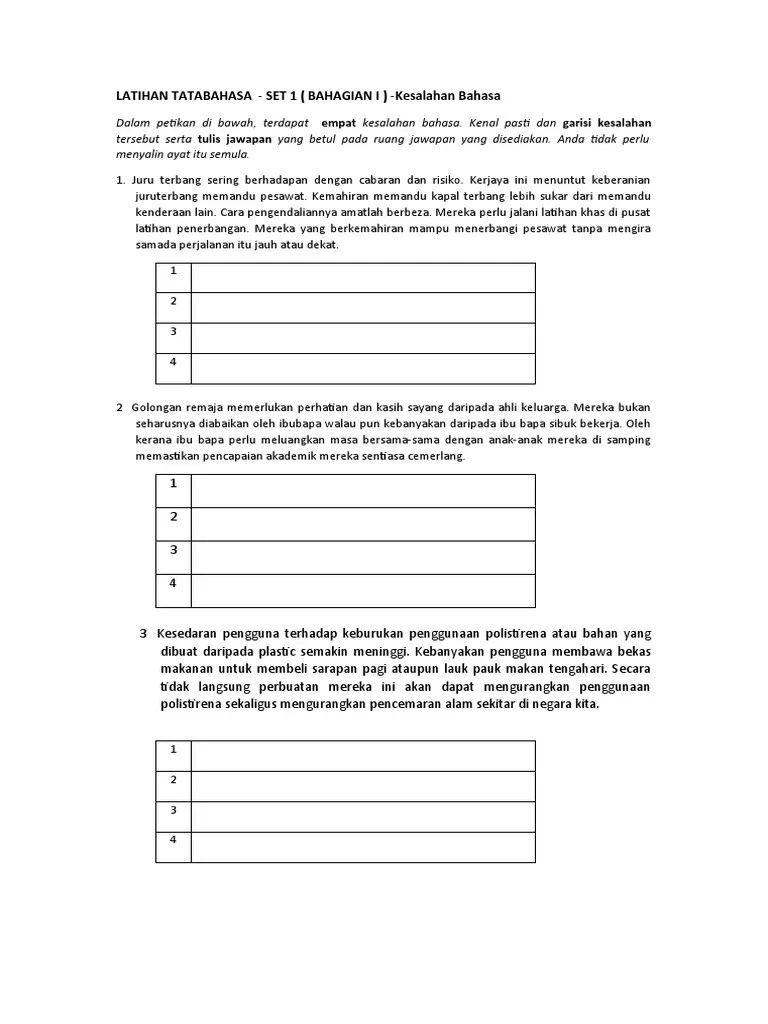 LATIHAN TATABAHASA - SET 1 ( BAHAGIAN I ) -Kesalahan Bahasa

Dalam petikan di bawah, terdapat empat kesalahan bahasa. Kenal pasti dan garisi kesalahan tersebut serta tulis jawapan yang betul pada ruang jawapan yang disediakan. Anda tidak perlu menyalin ayat itu semula.

1. Juru terbang sering berhadapan dengan cabaran dan risiko. Kerjaya ini menuntut keberanian juruterbang memandu pesawat. Kemahiran memandu kapal terbang lebih sukar dari memandu kenderaan lain. Cara pengendaliannya amatlah berbeza. Mereka perlu jalani latihan khas di pusat latihan penerbangan. Mereka yang berkemahiran mampu menerbangi pesawat tanpa mengira samada perjalanan itu jauh atau dekat.

| 1 | |
|---|---|
| 2 | |
| 3 | |
| 4 | |

2 Golongan remaja memerlukan perhatian dan kasih sayang daripada ahli keluarga. Mereka bukan seharusnya diabaikan oleh ibubapa walau pun kebanyakan daripada ibu bapa sibuk bekerja. Oleh kerana ibu bapa perlu meluangkan masa bersama-sama dengan anak-anak mereka di samping memastikan pencapaian akademik mereka sentiasa cemerlang.

| 1 | |
|---|---|
| 2 | |
| 3 | |
| 4 | |

3 Kesedaran pengguna terhadap keburukan penggunaan polistirena atau bahan yang dibuat daripada plastic semakin meninggi. Kebanyakan pengguna membawa bekas makanan untuk membeli sarapan pagi ataupun lauk pauk makan tengahari. Secara tidak langsung perbuatan mereka ini akan dapat mengurangkan penggunaan polistirena sekaligus mengurangkan pencemaran alam sekitar di negara kita.

| 1 | |
|---|---|
| 2 | |
| 3 | |
| 4 | |